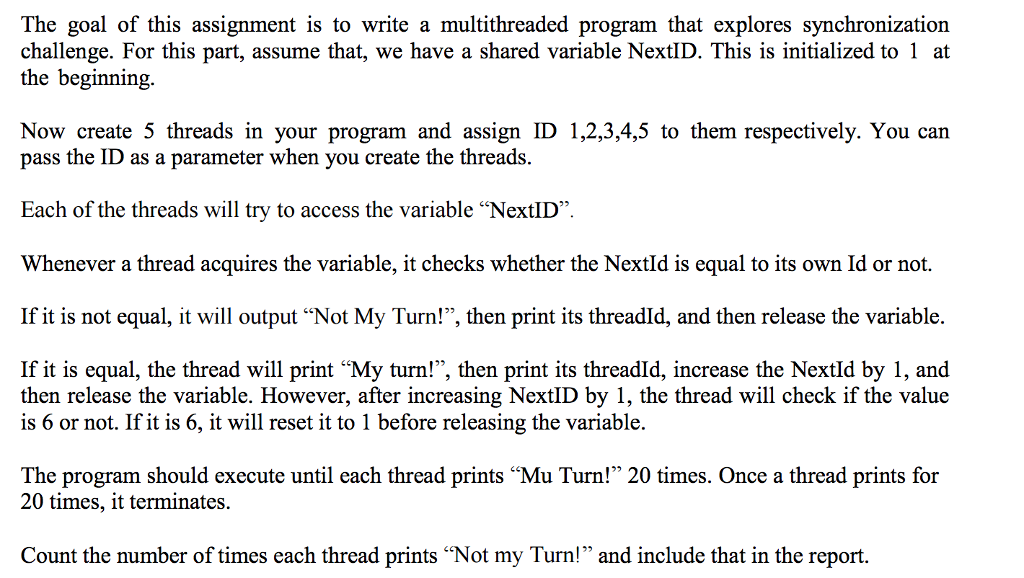 The goal of this assignment is to write a multithreaded program that explores synchronization challenge. For this part, assume that, we have a shared variable NextID. This is initialized to 1 at the beginning.

Now create 5 threads in your program and assign ID 1,2,3,4,5 to them respectively. You can pass the ID as a parameter when you create the threads.

Each of the threads will try to access the variable “NextID”.

Whenever a thread acquires the variable, it checks whether the NextId is equal to its own Id or not.

If it is not equal, it will output “Not My Turn!”, then print its threadId, and then release the variable.

If it is equal, the thread will print “My turn!”, then print its threadId, increase the NextId by 1, and then release the variable. However, after increasing NextID by 1, the thread will check if the value is 6 or not. If it is 6, it will reset it to 1 before releasing the variable.

The program should execute until each thread prints “Mu Turn!” 20 times. Once a thread prints for 20 times, it terminates.

Count the number of times each thread prints “Not my Turn!” and include that in the report.